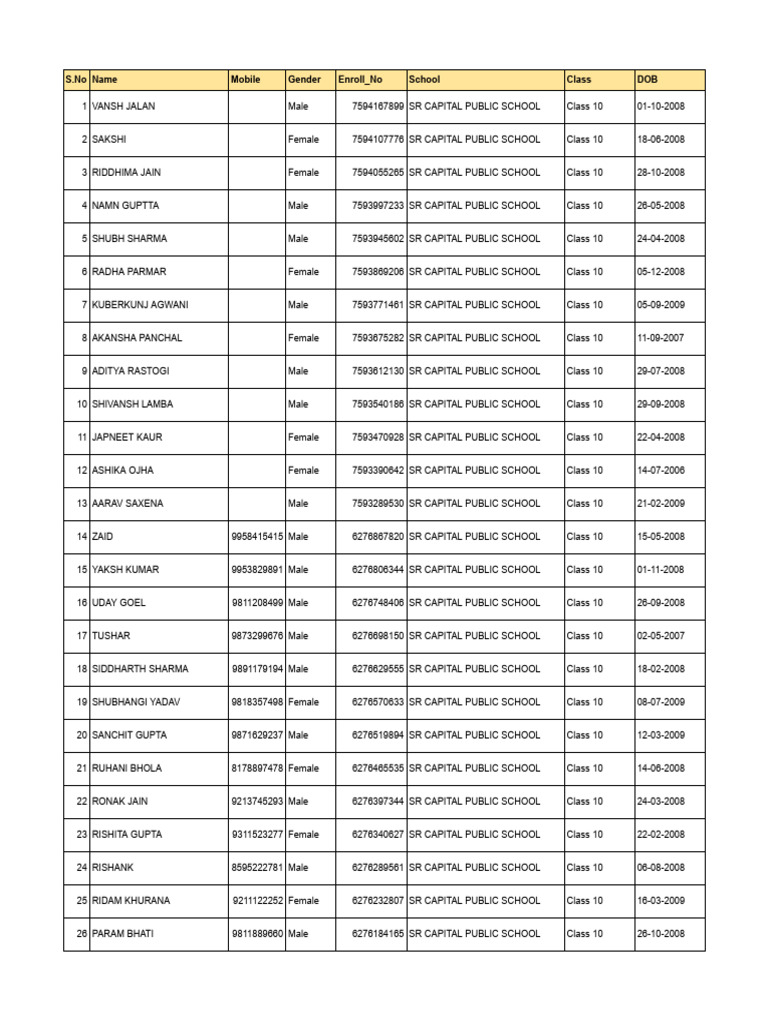 | S.No | Name | Mobile | Gender | Enroll_No | School | Class | DOB |
|---|---|---|---|---|---|---|---|
| 1 | VANSH JALAN | | Male | 7594167899 | SR CAPITAL PUBLIC SCHOOL | Class 10 | 01-10-2008 |
| 2 | SAKSHI | | Female | 7594107776 | SR CAPITAL PUBLIC SCHOOL | Class 10 | 18-06-2008 |
| 3 | RIDDHIMA JAIN | | Female | 7594055265 | SR CAPITAL PUBLIC SCHOOL | Class 10 | 28-10-2008 |
| 4 | NAMN GUPTTA | | Male | 7593997233 | SR CAPITAL PUBLIC SCHOOL | Class 10 | 26-05-2008 |
| 5 | SHUBH SHARMA | | Male | 7593945602 | SR CAPITAL PUBLIC SCHOOL | Class 10 | 24-04-2008 |
| 6 | RADHA PARMAR | | Female | 7593869206 | SR CAPITAL PUBLIC SCHOOL | Class 10 | 05-12-2008 |
| 7 | KUBERKUNJ AGWANI | | Male | 7593771461 | SR CAPITAL PUBLIC SCHOOL | Class 10 | 05-09-2009 |
| 8 | AKANSHA PANCHAL | | Female | 7593675282 | SR CAPITAL PUBLIC SCHOOL | Class 10 | 11-09-2007 |
| 9 | ADITYA RASTOGI | | Male | 7593612130 | SR CAPITAL PUBLIC SCHOOL | Class 10 | 29-07-2008 |
| 10 | SHIVANSH LAMBA | | Male | 7593540186 | SR CAPITAL PUBLIC SCHOOL | Class 10 | 29-09-2008 |
| 11 | JAPNEET KAUR | | Female | 7593470928 | SR CAPITAL PUBLIC SCHOOL | Class 10 | 22-04-2008 |
| 12 | ASHIKA OJHA | | Female | 7593390642 | SR CAPITAL PUBLIC SCHOOL | Class 10 | 14-07-2006 |
| 13 | AARAV SAXENA | | Male | 7593289530 | SR CAPITAL PUBLIC SCHOOL | Class 10 | 21-02-2009 |
| 14 | ZAID | 9958415415 | Male | 6276867820 | SR CAPITAL PUBLIC SCHOOL | Class 10 | 15-05-2008 |
| 15 | YAKSH KUMAR | 9953829891 | Male | 6276806344 | SR CAPITAL PUBLIC SCHOOL | Class 10 | 01-11-2008 |
| 16 | UDAY GOEL | 9811208499 | Male | 6276748406 | SR CAPITAL PUBLIC SCHOOL | Class 10 | 26-09-2008 |
| 17 | TUSHAR | 9873299676 | Male | 6276698150 | SR CAPITAL PUBLIC SCHOOL | Class 10 | 02-05-2007 |
| 18 | SIDDHARTH SHARMA | 9891179194 | Male | 6276629555 | SR CAPITAL PUBLIC SCHOOL | Class 10 | 18-02-2008 |
| 19 | SHUBHANGI YADAV | 9818357498 | Female | 6276570633 | SR CAPITAL PUBLIC SCHOOL | Class 10 | 08-07-2009 |
| 20 | SANCHIT GUPTA | 9871629237 | Male | 6276519894 | SR CAPITAL PUBLIC SCHOOL | Class 10 | 12-03-2009 |
| 21 | RUHANI BHOLA | 8178897478 | Female | 6276465535 | SR CAPITAL PUBLIC SCHOOL | Class 10 | 14-06-2008 |
| 22 | RONAK JAIN | 9213745293 | Male | 6276397344 | SR CAPITAL PUBLIC SCHOOL | Class 10 | 24-03-2008 |
| 23 | RISHITA GUPTA | 9311523277 | Female | 6276340627 | SR CAPITAL PUBLIC SCHOOL | Class 10 | 22-02-2008 |
| 24 | RISHANK | 8595222781 | Male | 6276289561 | SR CAPITAL PUBLIC SCHOOL | Class 10 | 06-08-2008 |
| 25 | RIDAM KHURANA | 9211122252 | Female | 6276232807 | SR CAPITAL PUBLIC SCHOOL | Class 10 | 16-03-2009 |
| 26 | PARAM BHATI | 9811889660 | Male | 6276184165 | SR CAPITAL PUBLIC SCHOOL | Class 10 | 26-10-2008 |